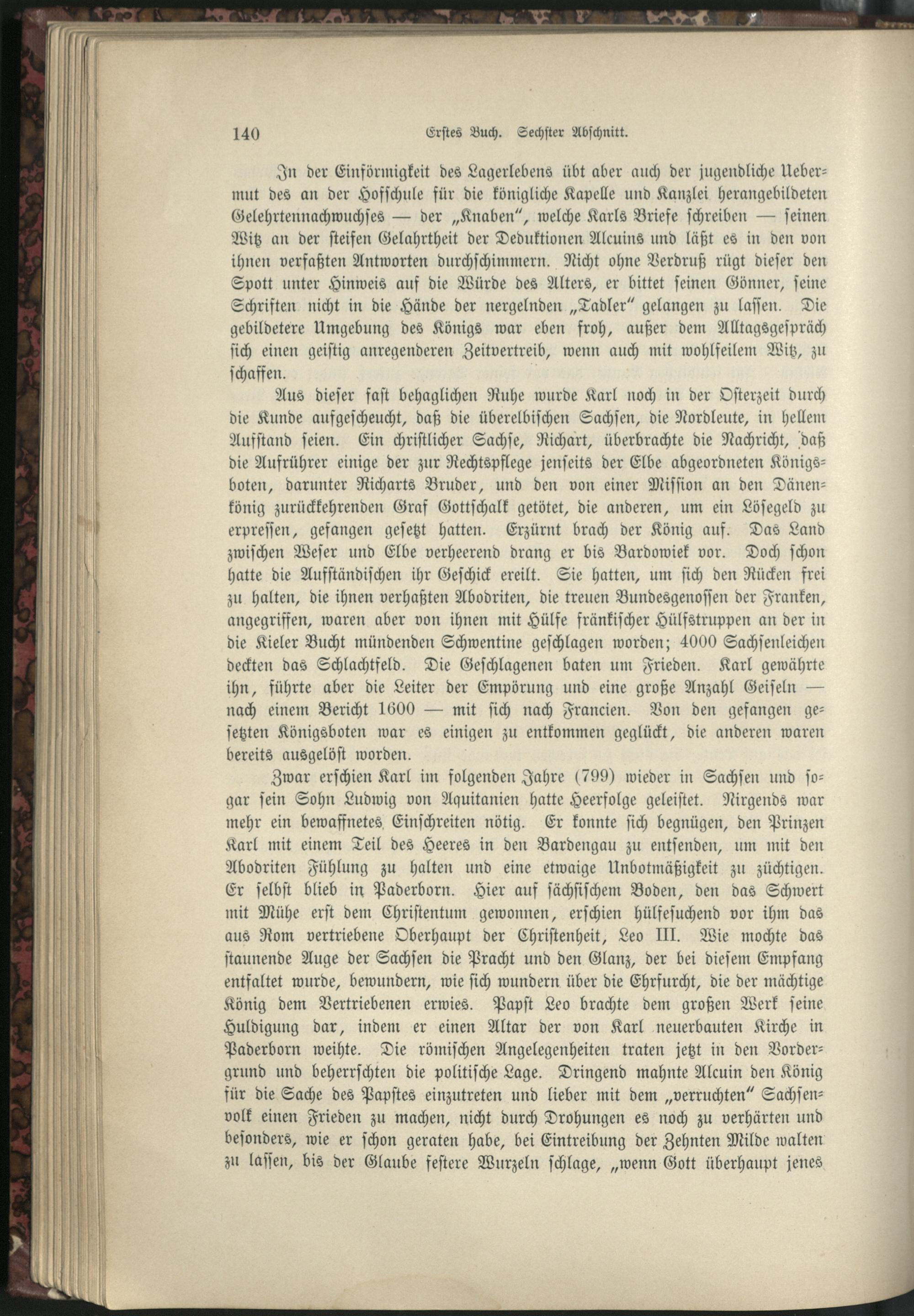 140 Erstes Buch. Sechster Abschnitt.

In der Einförmigkeit des Lagerlebens übt aber auch der jugendliche Uebermut des an der Hofschule für die königliche Kapelle und Kanzlei herangebildeten Gelehrtennachwuchses — der „Knaben", welche Karls Briefe schreiben — seinen Witz an der steifen Gelahrtheit der Deduktionen Alcuins und läßt es in den von ihnen verfaßten Antworten durchschimmern. Nicht ohne Verdruß rügt dieser den Spott unter Hinweis auf die Würde des Alters, er bittet seinen Gönner, seine Schriften nicht in die Hände der nergelnden „Tadler" gelangen zu lassen. Die gebildetere Umgebung des Königs war eben froh, außer dem Alltagsgespräch sich einen geistig anregenderen Zeitvertreib, wenn auch mit wohlfeilem Witz, zu schaffen.

Aus dieser fast behaglichen Ruhe wurde Karl noch in der Osterzeit durch die Kunde aufgescheucht, daß die überelbischen Sachsen, die Nordleute, in hellem Aufstand seien. Ein christlicher Sachse, Richart, überbrachte die Nachricht, daß die Aufrührer einige der zur Rechtspflege jenseits der Elbe abgeordneten Königsboten, darunter Richarts Bruder, und den von einer Mission an den Dänenkönig zurückkehrenden Graf Gottschalk getötet, die anderen, um ein Lösegeld zu erpressen, gefangen gesetzt hatten. Erzürnt brach der König auf. Das Land zwischen Weser und Elbe verheerend drang er bis Bardowiek vor. Doch schon hatte die Aufständischen ihr Geschick ereilt. Sie hatten, um sich den Rücken frei zu halten, die ihnen verhaßten Abodriten, die treuen Bundesgenossen der Franken, angegriffen, waren aber von ihnen mit Hülfe fränkischer Hülfstruppen an der in die Kieler Bucht mündenden Schwentine geschlagen worden; 4000 Sachsenleichen deckten das Schlachtfeld. Die Geschlagenen baten um Frieden. Karl gewährte ihn, führte aber die Leiter der Empörung und eine große Anzahl Geiseln — nach einem Bericht 1600 — mit sich nach Francien. Von den gefangen gesetzten Königsboten war es einigen zu entkommen geglückt, die anderen waren bereits ausgelöst worden.

Zwar erschien Karl im folgenden Jahre (799) wieder in Sachsen und sogar sein Sohn Ludwig von Aquitanien hatte Heerfolge geleistet. Nirgends war mehr ein bewaffnetes Einschreiten nötig. Er konnte sich begnügen, den Prinzen Karl mit einem Teil des Heeres in den Bardengau zu entsenden, um mit den Abodriten Fühlung zu halten und eine etwaige Unbotmäßigkeit zu züchtigen. Er selbst blieb in Paderborn. Hier auf sächsischem Boden, den das Schwert mit Mühe erst dem Christentum gewonnen, erschien hülfesuchend vor ihm das aus Rom vertriebene Oberhaupt der Christenheit, Leo III. Wie mochte das staunende Auge der Sachsen die Pracht und den Glanz, der bei diesem Empfang entfaltet wurde, bewundern, wie sich wundern über die Ehrfurcht, die der mächtige König dem Vertriebenen erwies. Papst Leo brachte dem großen Werk seine Huldigung dar, indem er einen Altar der von Karl neuerbauten Kirche in Paderborn weihte. Die römischen Angelegenheiten traten jetzt in den Vordergrund und beherrschten die politische Lage. Dringend mahnte Alcuin den König für die Sache des Papstes einzutreten und lieber mit dem „verruchten" Sachsenvolk einen Frieden zu machen, nicht durch Drohungen es noch zu verhärten und besonders, wie er schon geraten habe, bei Eintreibung der Zehnten Milde walten zu lassen, bis der Glaube festere Wurzeln schlage, „wenn Gott überhaupt jenes